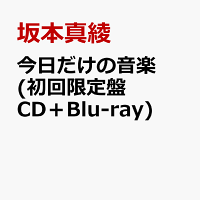 坂本真綾

今日だけの音楽
(初回限定盤
CD＋Blu-ray）